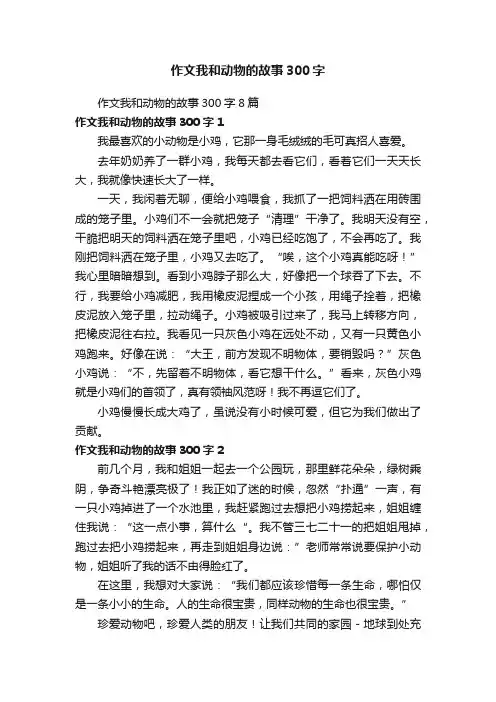 作文我和动物的故事300字

作文我和动物的故事300字8篇

作文我和动物的故事300字1

我最喜欢的小动物是小鸡，它那一身毛绒绒的毛可真招人喜爱。

去年奶奶养了一群小鸡，我每天都去看它们，看着它们一天天长大，我就像快速长大了一样。

一天，我闲着无聊，便给小鸡喂食，我抓了一把饲料洒在用砖围成的笼子里。小鸡们不一会就把笼子“清理”干净了。我明天没有空，干脆把明天的饲料洒在笼子里吧，小鸡已经吃饱了，不会再吃了。我刚把饲料洒在笼子里，小鸡又去吃了。“唉，这个小鸡真能吃呀！”我心里暗暗想到。看到小鸡脖子那么大，好像把一个球吞了下去。不行，我要给小鸡减肥，我用橡皮泥捏成一个小孩，用绳子拴着，把橡皮泥放入笼子里，拉动绳子。小鸡被吸引过来了，我马上转移方向，把橡皮泥往右拉。我看见一只灰色小鸡在远处不动，又有一只黄色小鸡跑来。好像在说：“大王，前方发现不明物体，要销毁吗？”灰色小鸡说：“不，先留着不明物体，看它想干什么。”看来，灰色小鸡就是小鸡们的首领了，真有领袖风范呀！我不再逗它们了。

小鸡慢慢长成大鸡了，虽说没有小时候可爱，但它为我们做出了贡献。

作文我和动物的故事300字2

前几个月，我和姐姐一起去一个公园玩，那里鲜花朵朵，绿树乘阴，争奇斗艳漂亮极了！我正如了迷的时候，忽然“扑通”一声，有一只小鸡掉进了一个水池里，我赶紧跑过去想把小鸡捞起来，姐姐缠住我说：“这一点小事，算什么“。我不管三七二十一的把姐姐甩掉，跑过去把小鸡捞起来，再走到姐姐身边说：”老师常常说要保护小动物，姐姐听了我的话不由得脸红了。

在这里，我想对大家说：“我们都应该珍惜每一条生命，哪怕仅是一条小小的生命。人的生命很宝贵，同样动物的生命也很宝贵。”

珍爱动物吧，珍爱人类的朋友！让我们共同的家园－地球到处充